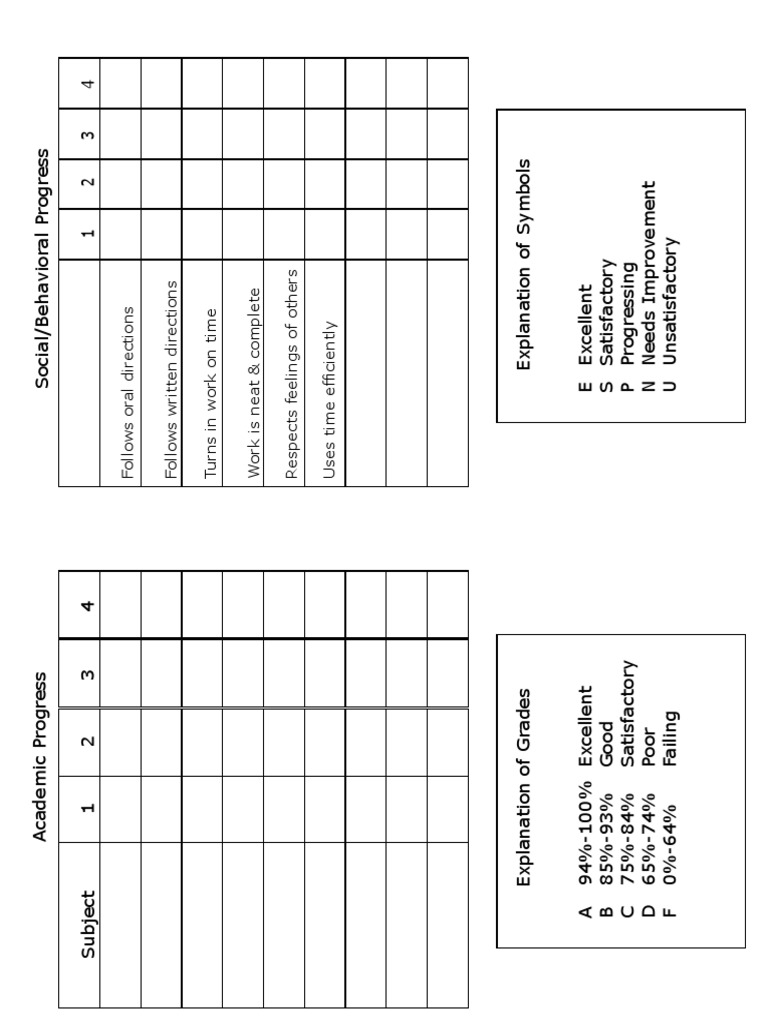 Academic Progress

| Subject | 1 | 2 | 3 | 4 |
|---|---|---|---|---|
| | | | | |
| | | | | |
| | | | | |
| | | | | |
| | | | | |
| | | | | |
| | | | | |
| | | | | |
| | | | | |

Explanation of Grades

A 94%-100% Excellent
B 85%-93% Good
C 75%-84% Satisfactory
D 65%-74% Poor
F 0%-64% Failing

Social/Behavioral Progress

| | 1 | 2 | 3 | 4 |
|---|---|---|---|---|
| Follows oral directions | | | | |
| Follows written directions | | | | |
| Turns in work on time | | | | |
| Work is neat & complete | | | | |
| Respects feelings of others | | | | |
| Uses time efficiently | | | | |
| | | | | |
| | | | | |
| | | | | |

Explanation of Symbols

E Excellent
S Satisfactory
P Progressing
N Needs Improvement
U Unsatisfactory